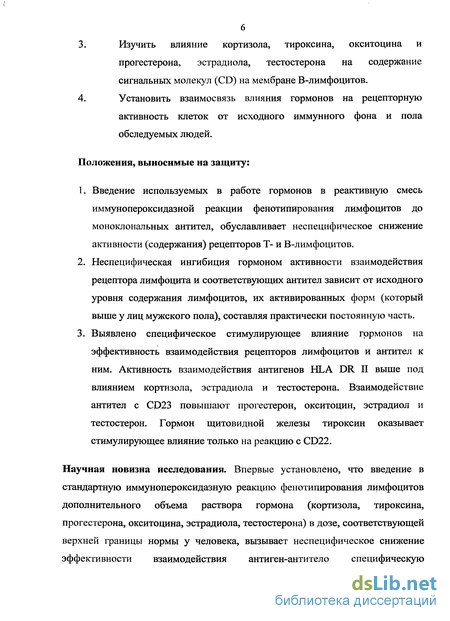 6

3. Изучить влияние кортизола, тироксина, окситоцина и прогестерона, эстрадиола, тестостерона на содержание сигнальных молекул (CD) на мембране В-лимфоцитов.

4. Установить взаимосвязь влияния гормонов на рецепторную активность клеток от исходного иммунного фона и пола обследуемых людей.

Положения, выносимые на защиту:

1. Введение используемых в работе гормонов в реактивную смесь иммунопероксидазной реакции фенотипирования лимфоцитов до моноклональных антител, обуславливает неспецифическое снижение активности (содержания) рецепторов Т- и В-лимфоцитов.

2. Неспецифическая ингибиция гормоном активности взаимодействия рецептора лимфоцита и соответствующих антител зависит от исходного уровня содержания лимфоцитов, их активированных форм (который выше у лиц мужского пола), составляя практически постоянную часть.

3. Выявлено специфическое стимулирующее влияние гормонов на эффективность взаимодействия рецепторов лимфоцитов и антител к ним. Активность взаимодействия антигенов HLA DR II выше под влиянием кортизола, эстрадиола и тестостерона. Взаимодействие антител с CD23 повышают прогестерон, окситоцин, эстрадиол и тестостерон. Гормон щитовидной железы тироксин оказывает стимулирующее влияние только на реакцию с CD22.

Научная новизна исследования. Впервые установлено, что введение в стандартную иммунопероксидазную реакцию фенотипирования лимфоцитов дополнительного объема раствора гормона (кортизола, тироксина, прогестерона, окситоцина, эстрадиола, тестостерона) в дозе, соответствующей верхней границы нормы у человека, вызывает неспецифическое снижение эффективности взаимодействия антиген-антитело специфическую

dsLib.net
библиотека диссертаций